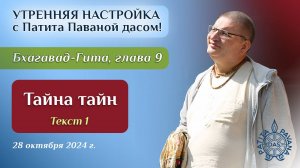 УТРЕННЯЯ НАСТРОЙКА
с Патита Паваной дасом!

Бхагавад-Гита, глава 9

Тайна тайн

Текст 1

28 октября 2024 г.

PATITA PAVANA DAS